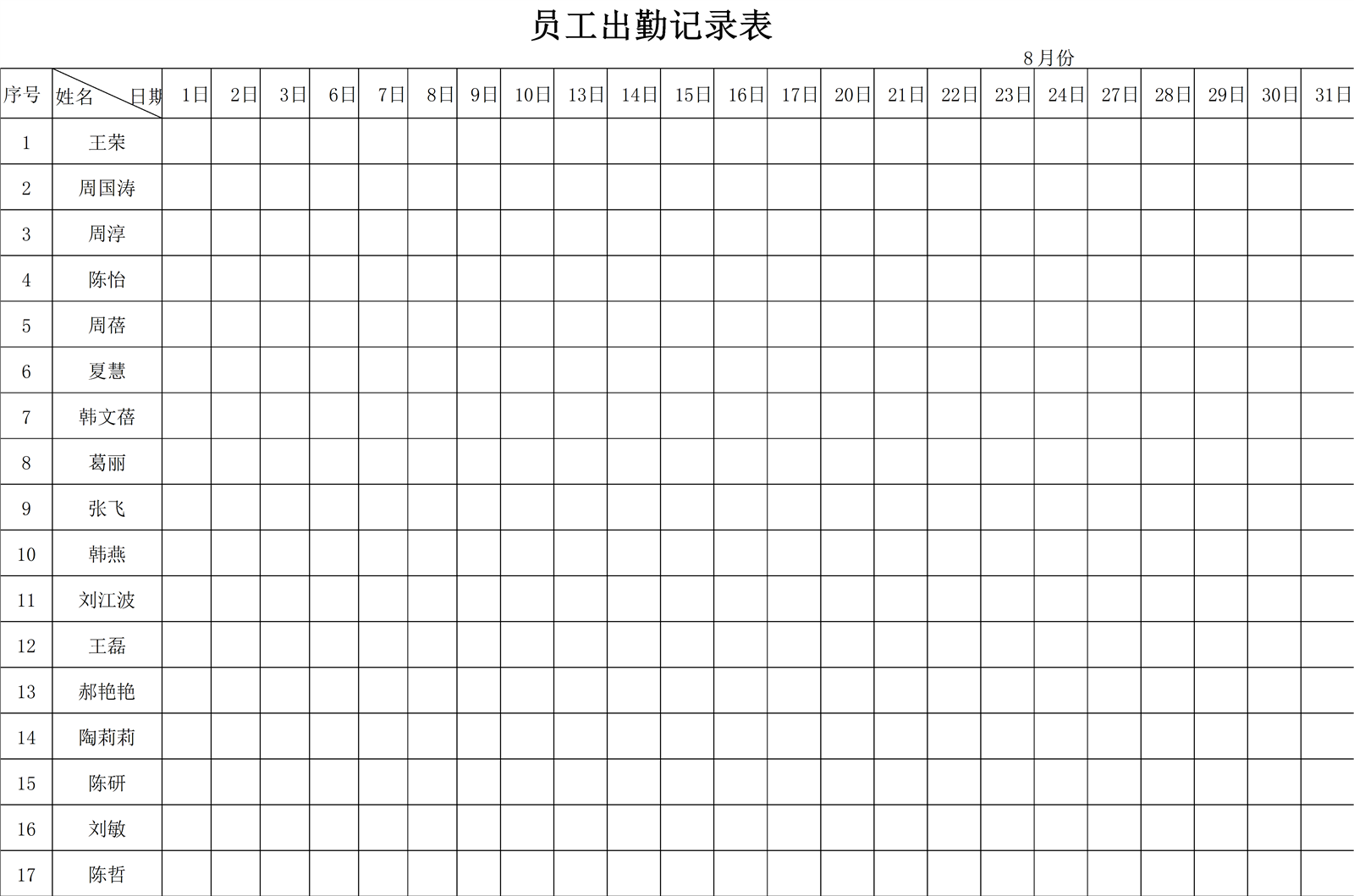 员工出勤记录表

8月份

| 序号 | 姓名 日期 | 1日 | 2日 | 3日 | 6日 | 7日 | 8日 | 9日 | 10日 | 13日 | 14日 | 15日 | 16日 | 17日 | 20日 | 21日 | 22日 | 23日 | 24日 | 27日 | 28日 | 29日 | 30日 | 31日 |
|---|---|---|---|---|---|---|---|---|---|---|---|---|---|---|---|---|---|---|---|---|---|---|---|---|
| 1 | 王荣 | | | | | | | | | | | | | | | | | | | | | | | |
| 2 | 周国涛 | | | | | | | | | | | | | | | | | | | | | | | |
| 3 | 周淳 | | | | | | | | | | | | | | | | | | | | | | | |
| 4 | 陈怡 | | | | | | | | | | | | | | | | | | | | | | | |
| 5 | 周蓓 | | | | | | | | | | | | | | | | | | | | | | | |
| 6 | 夏慧 | | | | | | | | | | | | | | | | | | | | | | | |
| 7 | 韩文蓓 | | | | | | | | | | | | | | | | | | | | | | | |
| 8 | 葛丽 | | | | | | | | | | | | | | | | | | | | | | | |
| 9 | 张飞 | | | | | | | | | | | | | | | | | | | | | | | |
| 10 | 韩燕 | | | | | | | | | | | | | | | | | | | | | | | |
| 11 | 刘江波 | | | | | | | | | | | | | | | | | | | | | | | |
| 12 | 王磊 | | | | | | | | | | | | | | | | | | | | | | | |
| 13 | 郝艳艳 | | | | | | | | | | | | | | | | | | | | | | | |
| 14 | 陶莉莉 | | | | | | | | | | | | | | | | | | | | | | | |
| 15 | 陈研 | | | | | | | | | | | | | | | | | | | | | | | |
| 16 | 刘敏 | | | | | | | | | | | | | | | | | | | | | | | |
| 17 | 陈哲 | | | | | | | | | | | | | | | | | | | | | | | |